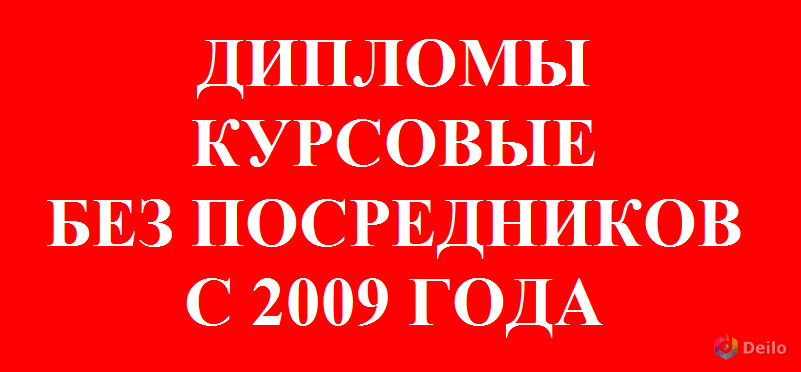 ДИПЛОМЫ
КУРСОВЫЕ
БЕЗ ПОСРЕДНИКОВ
С 2009 ГОДА

Deilo